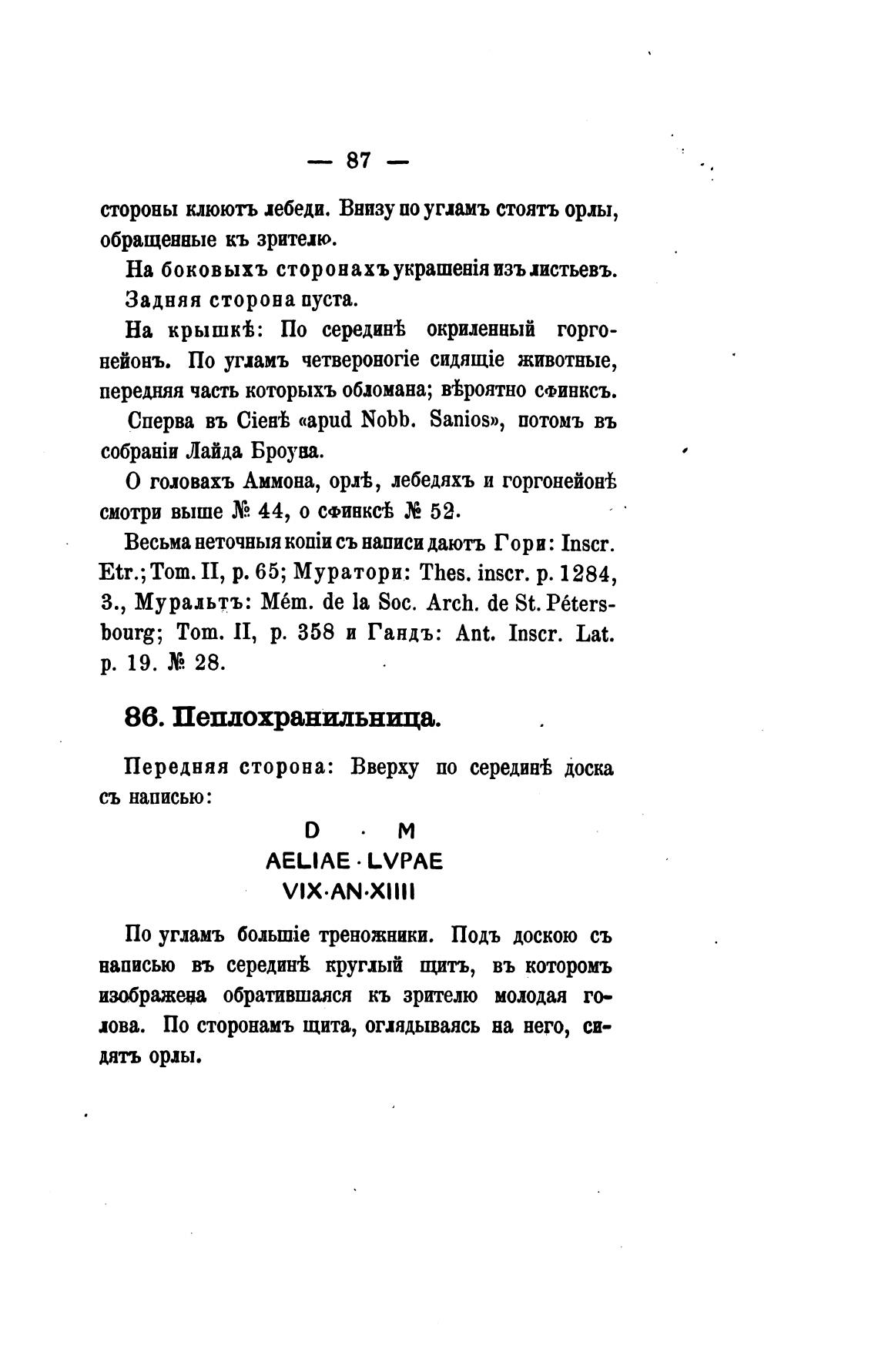 — 87 —

стороны клюютъ лебеди. Внизу по угламъ стоятъ орлы, обращенные къ зрителю.

На боковыхъ сторонахъ украшенія изъ листьевъ.

Задняя сторона пуста.

На крышкѣ: По серединѣ окриленный горгонейонъ. По угламъ четвероногіе сидящіе животные, передняя часть которыхъ обломана; вѣроятно сфинксъ.

Сперва въ Сіенѣ «apud Nobb. Sanios», потомъ въ собраніи Лайда Броуна.

О головахъ Аммона, орлѣ, лебедяхъ и горгонейонѣ смотри выше № 44, о сфинксѣ № 52.

Весьма неточныя копіи съ написи даютъ Гори: Inscr. Etr.; Tom. II, p. 65; Муратори: Thes. inscr. p. 1284, 3., Муральтъ: Mém. de la Soc. Arch. de St. Pétersbourg; Tom. II, p. 358 и Гандъ: Ant. Inscr. Lat. p. 19. № 28.

86. Пеплохранильница.

Передняя сторона: Вверху по серединѣ доска съ написью:

D · M
AELIAE · LVPAE
VIX·AN·XIIII

По угламъ большіе треножники. Подъ доскою съ написью въ серединѣ круглый щитъ, въ которомъ изображена обратившаяся къ зрителю молодая голова. По сторонамъ щита, оглядываясь на него, сидятъ орлы.